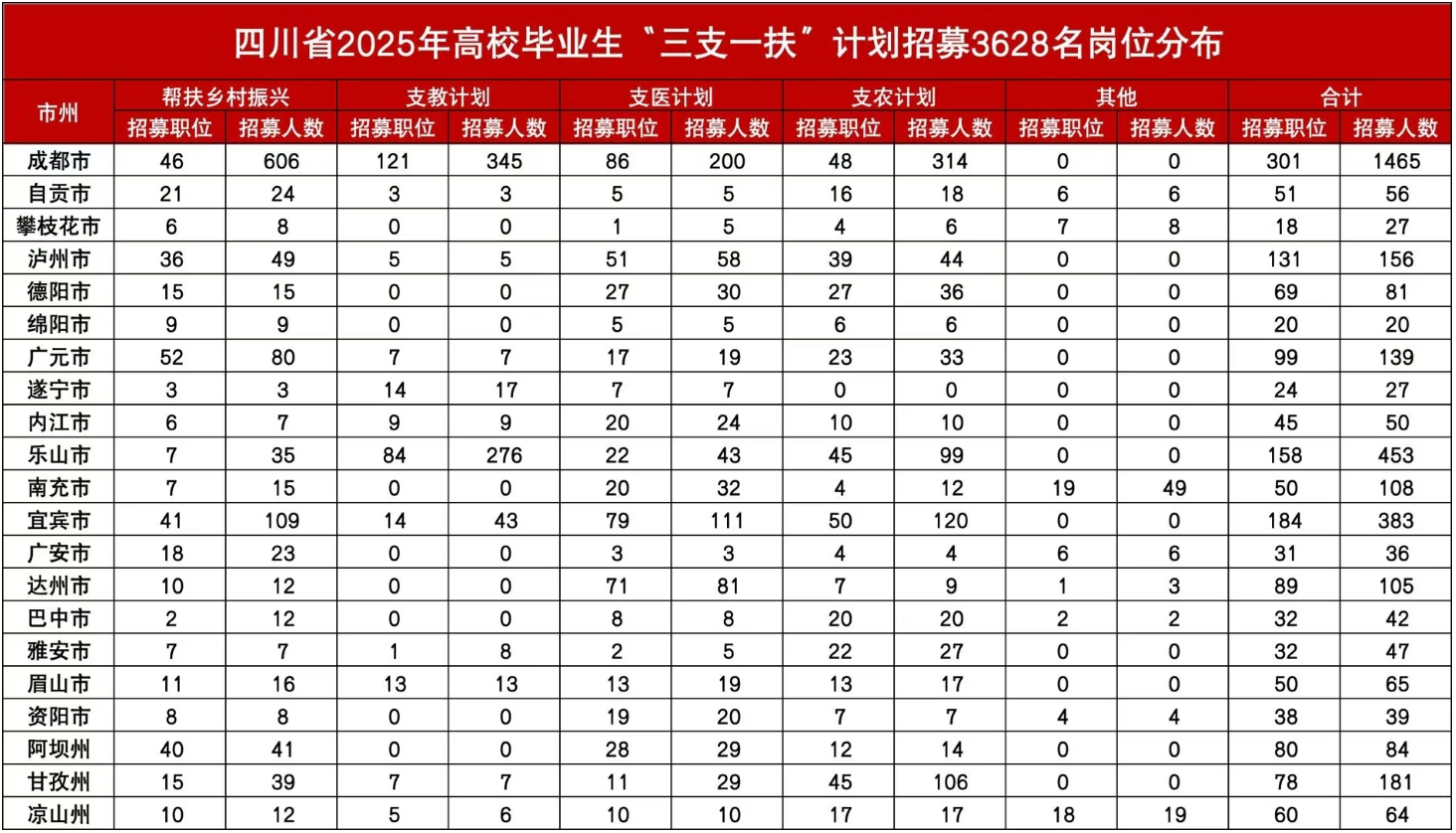 四川省2025年高校毕业生“三支一扶”计划招募3628名岗位分布

| 市州 | 帮扶乡村振兴 招募职位 | 帮扶乡村振兴 招募人数 | 支教计划 招募职位 | 支教计划 招募人数 | 支医计划 招募职位 | 支医计划 招募人数 | 支农计划 招募职位 | 支农计划 招募人数 | 其他 招募职位 | 其他 招募人数 | 合计 招募职位 | 合计 招募人数 |
|---|---|---|---|---|---|---|---|---|---|---|---|---|
| 成都市 | 46 | 606 | 121 | 345 | 86 | 200 | 48 | 314 | 0 | 0 | 301 | 1465 |
| 自贡市 | 21 | 24 | 3 | 3 | 5 | 5 | 16 | 18 | 6 | 6 | 51 | 56 |
| 攀枝花市 | 6 | 8 | 0 | 0 | 1 | 5 | 4 | 6 | 7 | 8 | 18 | 27 |
| 泸州市 | 36 | 49 | 5 | 5 | 51 | 58 | 39 | 44 | 0 | 0 | 131 | 156 |
| 德阳市 | 15 | 15 | 0 | 0 | 27 | 30 | 27 | 36 | 0 | 0 | 69 | 81 |
| 绵阳市 | 9 | 9 | 0 | 0 | 5 | 5 | 6 | 6 | 0 | 0 | 20 | 20 |
| 广元市 | 52 | 80 | 7 | 7 | 17 | 19 | 23 | 33 | 0 | 0 | 99 | 139 |
| 遂宁市 | 3 | 3 | 14 | 17 | 7 | 7 | 0 | 0 | 0 | 0 | 24 | 27 |
| 内江市 | 6 | 7 | 9 | 9 | 20 | 24 | 10 | 10 | 0 | 0 | 45 | 50 |
| 乐山市 | 7 | 35 | 84 | 276 | 22 | 43 | 45 | 99 | 0 | 0 | 158 | 453 |
| 南充市 | 7 | 15 | 0 | 0 | 20 | 32 | 4 | 12 | 19 | 49 | 50 | 108 |
| 宜宾市 | 41 | 109 | 14 | 43 | 79 | 111 | 50 | 120 | 0 | 0 | 184 | 383 |
| 广安市 | 18 | 23 | 0 | 0 | 3 | 3 | 4 | 4 | 6 | 6 | 31 | 36 |
| 达州市 | 10 | 12 | 0 | 0 | 71 | 81 | 7 | 9 | 1 | 3 | 89 | 105 |
| 巴中市 | 2 | 12 | 0 | 0 | 8 | 8 | 20 | 20 | 2 | 2 | 32 | 42 |
| 雅安市 | 7 | 7 | 1 | 8 | 2 | 5 | 22 | 27 | 0 | 0 | 32 | 47 |
| 眉山市 | 11 | 16 | 13 | 13 | 13 | 19 | 13 | 17 | 0 | 0 | 50 | 65 |
| 资阳市 | 8 | 8 | 0 | 0 | 19 | 20 | 7 | 7 | 4 | 4 | 38 | 39 |
| 阿坝州 | 40 | 41 | 0 | 0 | 28 | 29 | 12 | 14 | 0 | 0 | 80 | 84 |
| 甘孜州 | 15 | 39 | 7 | 7 | 11 | 29 | 45 | 106 | 0 | 0 | 78 | 181 |
| 凉山州 | 10 | 12 | 5 | 6 | 10 | 10 | 17 | 17 | 18 | 19 | 60 | 64 |